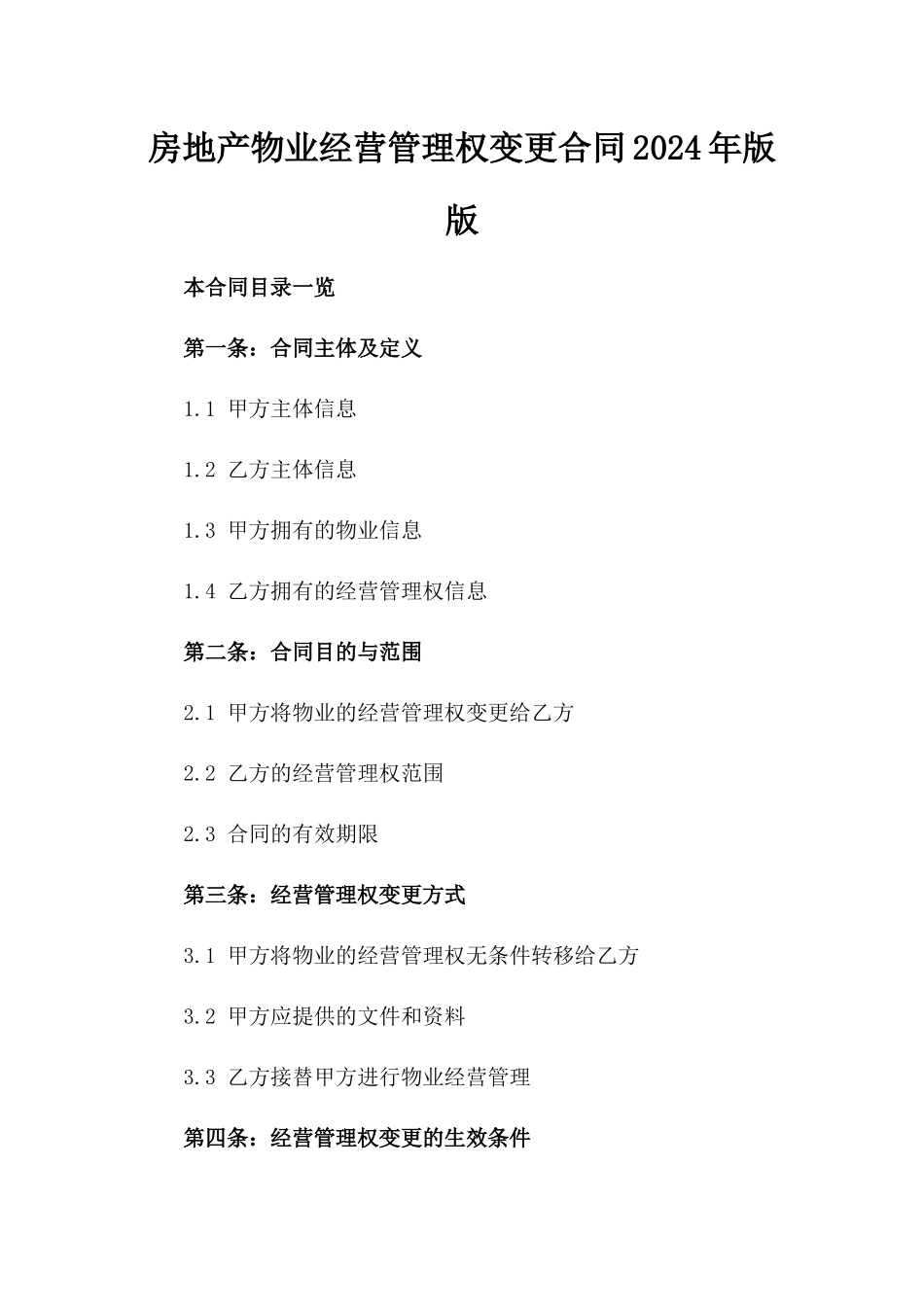 房地产物业经营管理权变更合同2024年版版

本合同目录一览

第一条：合同主体及定义

1.1 甲方主体信息

1.2 乙方主体信息

1.3 甲方拥有的物业信息

1.4 乙方拥有的经营管理权信息

第二条：合同目的与范围

2.1 甲方将物业的经营管理权变更给乙方

2.2 乙方的经营管理权范围

2.3 合同的有效期限

第三条：经营管理权变更方式

3.1 甲方将物业的经营管理权无条件转移给乙方

3.2 甲方应提供的文件和资料

3.3 乙方接替甲方进行物业经营管理

第四条：经营管理权变更的生效条件